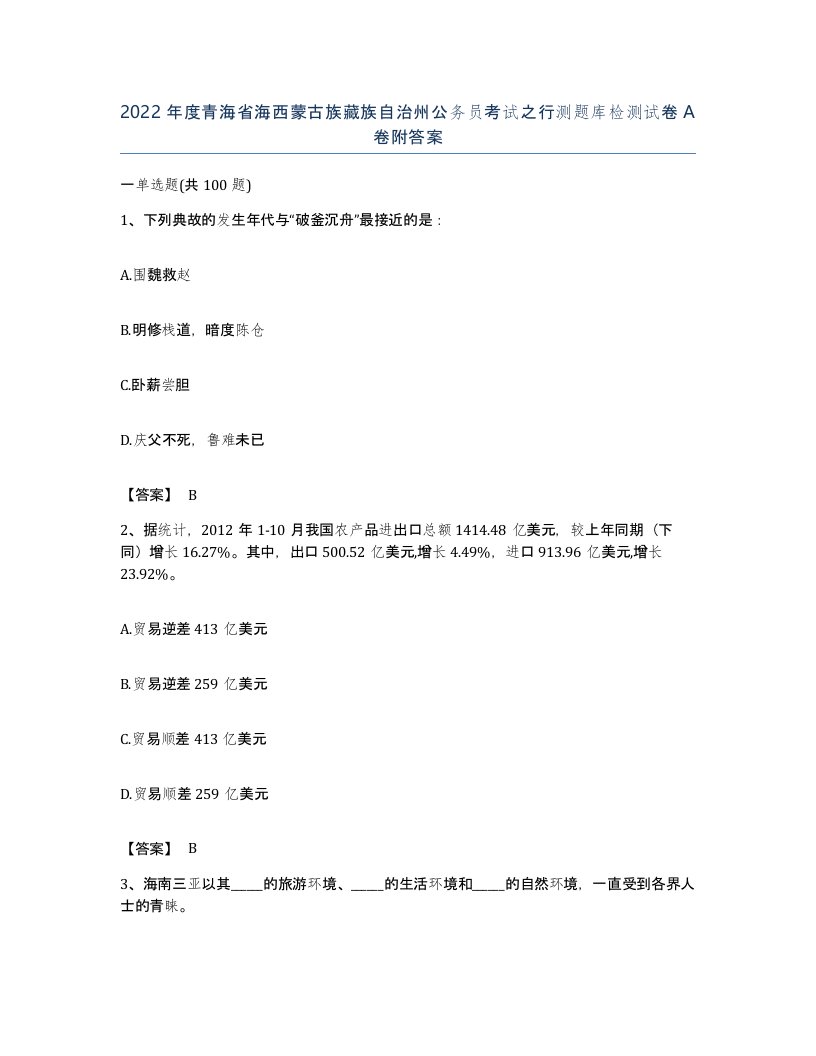 2022 年度青海省海西蒙古族藏族自治州公务员考试之行测题库检测试卷 A 卷附答案

一单选题(共 100 题)

1、下列典故的发生年代与“破釜沉舟”最接近的是：

A.围魏救赵

B.明修栈道，暗度陈仓

C.卧薪尝胆

D.庆父不死，鲁难未已

【答案】 B

2、据统计，2012 年 1-10 月我国农产品进出口总额 1414.48 亿美元，较上年同期（下同）增长 16.27%。其中，出口 500.52 亿美元,增长 4.49%，进口 913.96 亿美元,增长 23.92%。

A.贸易逆差 413 亿美元

B.贸易逆差 259 亿美元

C.贸易顺差 413 亿美元

D.贸易顺差 259 亿美元

【答案】 B

3、海南三亚以其____的旅游环境、____的生活环境和____的自然环境，一直受到各界人士的青睐。